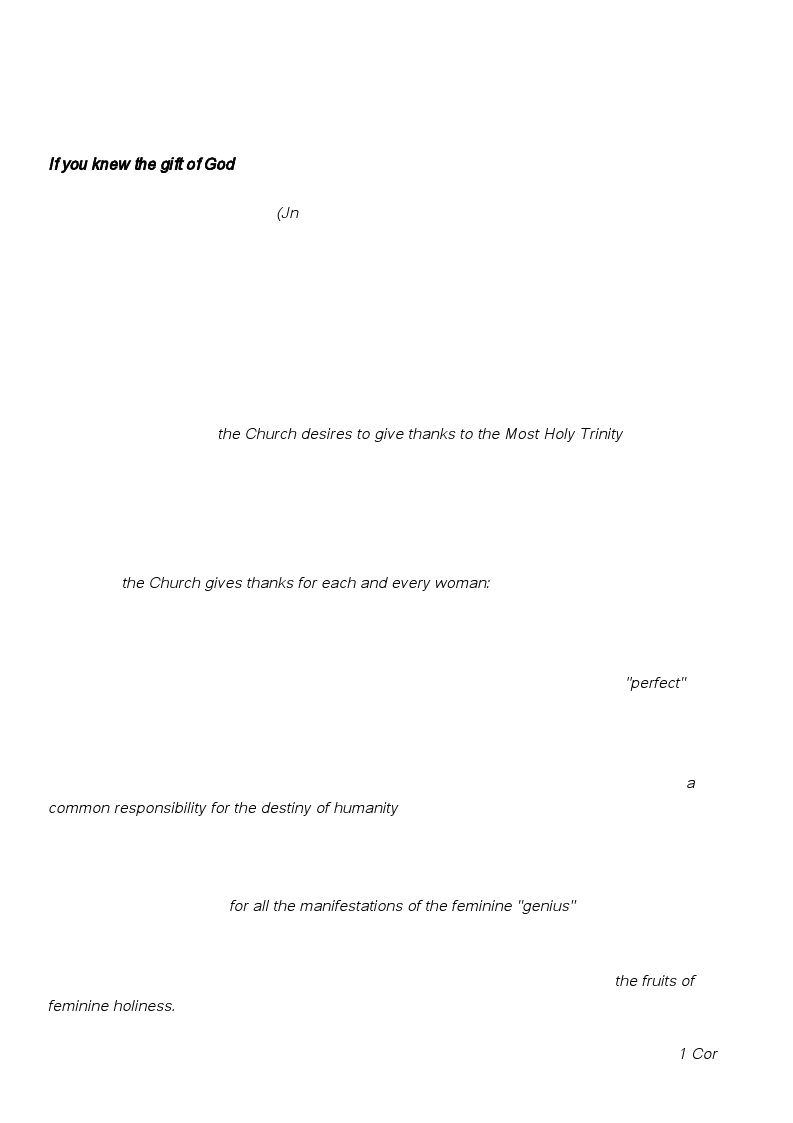 If you knew the gift of God

(Jn

the Church desires to give thanks to the Most Holy Trinity

the Church gives thanks for each and every woman:

"perfect"

a common responsibility for the destiny of humanity

for all the manifestations of the feminine "genius"

the fruits of feminine holiness.

1 Cor